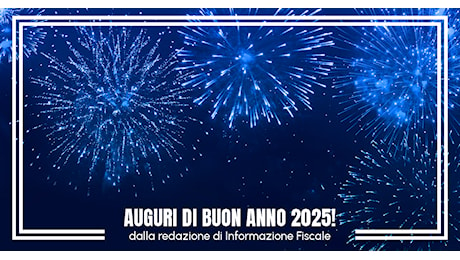 AUGURI DI BUON ANNO 2025!
dalla redazione di Informazione Fiscale